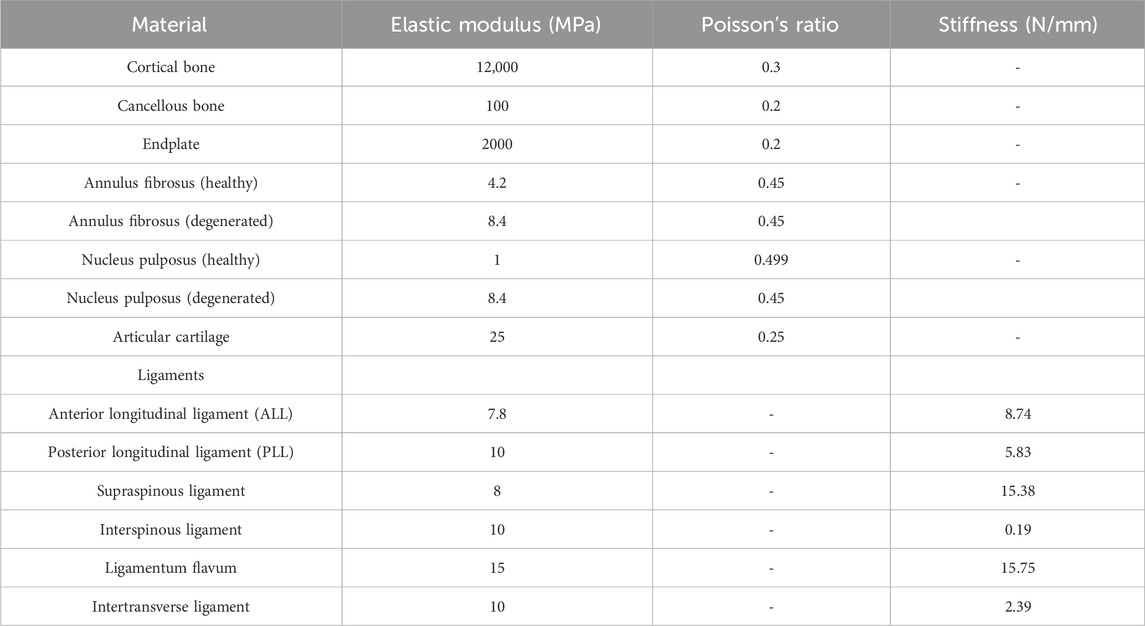 | Material | Elastic modulus (MPa) | Poisson's ratio | Stiffness (N/mm) |
|---|---|---|---|
| Cortical bone | 12,000 | 0.3 | - |
| Cancellous bone | 100 | 0.2 | - |
| Endplate | 2000 | 0.2 | - |
| Annulus fibrosus (healthy) | 4.2 | 0.45 | - |
| Annulus fibrosus (degenerated) | 8.4 | 0.45 | |
| Nucleus pulposus (healthy) | 1 | 0.499 | - |
| Nucleus pulposus (degenerated) | 8.4 | 0.45 | |
| Articular cartilage | 25 | 0.25 | - |
| Ligaments | | | |
| Anterior longitudinal ligament (ALL) | 7.8 | - | 8.74 |
| Posterior longitudinal ligament (PLL) | 10 | - | 5.83 |
| Supraspinous ligament | 8 | - | 15.38 |
| Interspinous ligament | 10 | - | 0.19 |
| Ligamentum flavum | 15 | - | 15.75 |
| Intertransverse ligament | 10 | - | 2.39 |